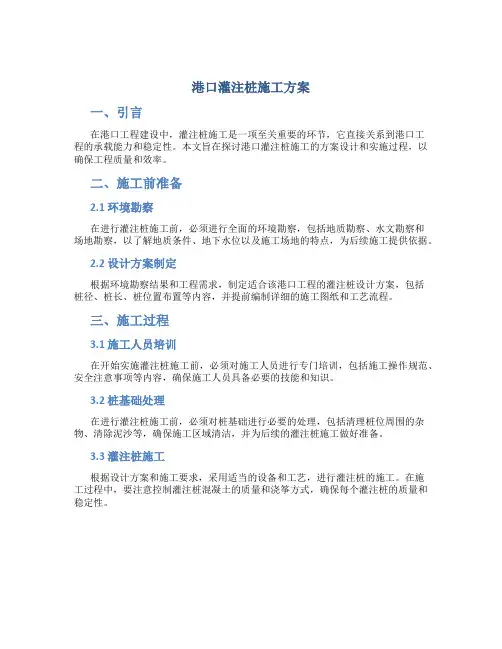 港口灌注桩施工方案

一、引言

在港口工程建设中，灌注桩施工是一项至关重要的环节，它直接关系到港口工程的承载能力和稳定性。本文旨在探讨港口灌注桩施工的方案设计和实施过程，以确保工程质量和效率。

二、施工前准备

2.1 环境勘察

在进行灌注桩施工前，必须进行全面的环境勘察，包括地质勘察、水文勘察和场地勘察，以了解地质条件、地下水位以及施工场地的特点，为后续施工提供依据。

2.2 设计方案制定

根据环境勘察结果和工程需求，制定适合该港口工程的灌注桩设计方案，包括桩径、桩长、桩位置布置等内容，并提前编制详细的施工图纸和工艺流程。

三、施工过程

3.1 施工人员培训

在开始实施灌注桩施工前，必须对施工人员进行专门培训，包括施工操作规范、安全注意事项等内容，确保施工人员具备必要的技能和知识。

3.2 桩基础处理

在进行灌注桩施工前，必须对桩基础进行必要的处理，包括清理桩位周围的杂物、清除泥沙等，确保施工区域清洁，并为后续的灌注桩施工做好准备。

3.3 灌注桩施工

根据设计方案和施工要求，采用适当的设备和工艺，进行灌注桩的施工。在施工过程中，要注意控制灌注桩混凝土的质量和浇筑方式，确保每个灌注桩的质量和稳定性。